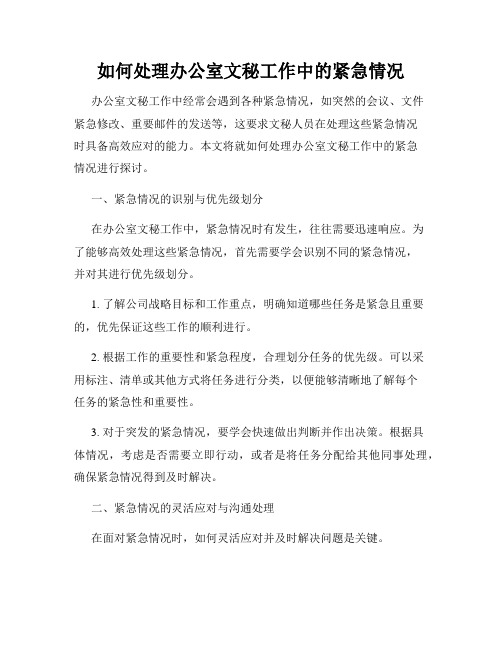 如何处理办公室文秘工作中的紧急情况

办公室文秘工作中经常会遇到各种紧急情况，如突然的会议、文件紧急修改、重要邮件的发送等，这要求文秘人员在处理这些紧急情况时具备高效应对的能力。本文将就如何处理办公室文秘工作中的紧急情况进行探讨。

一、紧急情况的识别与优先级划分

在办公室文秘工作中，紧急情况时有发生，往往需要迅速响应。为了能够高效处理这些紧急情况，首先需要学会识别不同的紧急情况，并对其进行优先级划分。

1. 了解公司战略目标和工作重点，明确知道哪些任务是紧急且重要的，优先保证这些工作的顺利进行。

2. 根据工作的重要性和紧急程度，合理划分任务的优先级。可以采用标注、清单或其他方式将任务进行分类，以便能够清晰地了解每个任务的紧急性和重要性。

3. 对于突发的紧急情况，要学会快速做出判断并作出决策。根据具体情况，考虑是否需要立即行动，或者是将任务分配给其他同事处理，确保紧急情况得到及时解决。

二、紧急情况的灵活应对与沟通处理

在面对紧急情况时，如何灵活应对并及时解决问题是关键。